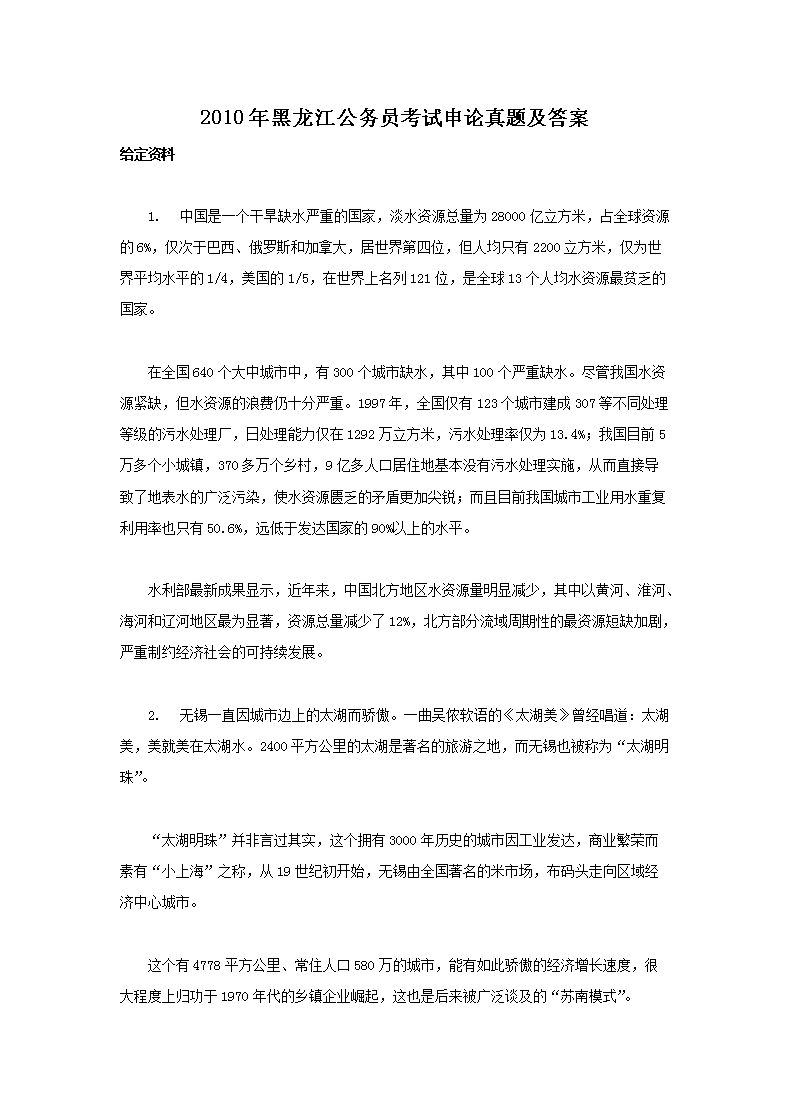 2010年黑龙江公务员考试申论真题及答案

给定资料

1. 中国是一个干旱缺水严重的国家，淡水资源总量为28000亿立方米，占全球资源的6%，仅次于巴西、俄罗斯和加拿大，居世界第四位，但人均只有2200立方米，仅为世界平均水平的1/4，美国的1/5，在世界上名列121位，是全球13个人均水资源最贫乏的国家。

在全国640个大中城市中，有300个城市缺水，其中100个严重缺水。尽管我国水资源紧缺，但水资源的浪费仍十分严重。1997年，全国仅有123个城市建成307等不同处理等级的污水处理厂，日处理能力仅在1292万立方米，污水处理率仅为13.4%；我国目前5万多个小城镇，370多万个乡村，9亿多人口居住地基本没有污水处理实施，从而直接导致了地表水的广泛污染，使水资源匮乏的矛盾更加尖锐；而且目前我国城市工业用水重复利用率也只有50.6%，远低于发达国家的90%以上的水平。

水利部最新成果显示，近年来，中国北方地区水资源量明显减少，其中以黄河、淮河、海河和辽河地区最为显著，资源总量减少了12%，北方部分流域周期性的最资源短缺加剧，严重制约经济社会的可持续发展。

2. 无锡一直因城市边上的太湖而骄傲。一曲吴侬软语的《太湖美》曾经唱道：太湖美，美就美在太湖水。2400平方公里的太湖是著名的旅游之地，而无锡也被称为“太湖明珠”。

“太湖明珠”并非言过其实，这个拥有3000年历史的城市因工业发达，商业繁荣而素有“小上海”之称，从19世纪初开始，无锡由全国著名的米市场，布码头走向区域经济中心城市。

这个有4778平方公里、常住人口580万的城市，能有如此骄傲的经济增长速度，很大程度上归功于1970年代的乡镇企业崛起，这也是后来被广泛谈及的“苏南模式”。